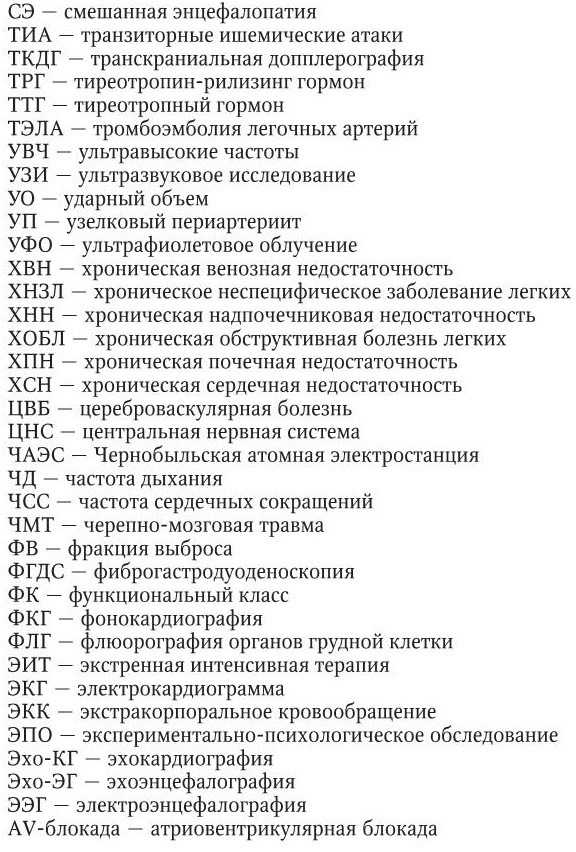 СЭ — смешанная энцефалопатия
ТИА — транзиторные ишемические атаки
ТКДГ — транскраниальная допплерография
ТРГ — тиреотропин-рилизинг гормон
ТТГ — тиреотропный гормон
ТЭЛА — тромбоэмболия легочных артерий
УВЧ — ультравысокие частоты
УЗИ — ультразвуковое исследование
УО — ударный объем
УП — узелковый периартериит
УФО — ультрафиолетовое облучение
ХВН — хроническая венозная недостаточность
ХНЗЛ — хроническое неспецифическое заболевание легких
ХНН — хроническая надпочечниковая недостаточность
ХОБЛ — хроническая обструктивная болезнь легких
ХПН — хроническая почечная недостаточность
ХСН — хроническая сердечная недостаточность
ЦВБ — цереброваскулярная болезнь
ЦНС — центральная нервная система
ЧАЭС — Чернобыльская атомная электростанция
ЧД — частота дыхания
ЧСС — частота сердечных сокращений
ЧМТ — черепно-мозговая травма
ФВ — фракция выброса
ФГДС — фиброгастродуоденоскопия
ФК — функциональный класс
ФКГ — фонокардиография
ФЛГ — флюорография органов грудной клетки
ЭИТ — экстренная интенсивная терапия
ЭКГ — электрокардиограмма
ЭКК — экстракорпоральное кровообращение
ЭПО — экспериментально-психологическое обследование
Эхо-КГ — эхокардиография
Эхо-ЭГ — эхоэнцефалография
ЭЭГ — электроэнцефалография
AV-блокада — атриовентрикулярная блокада